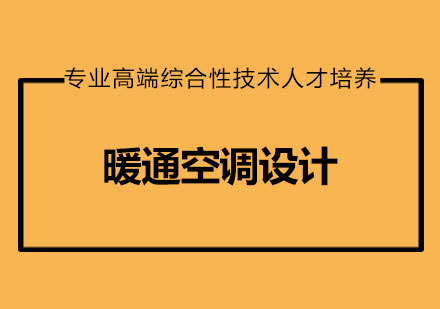 专业高端综合性技术人才培养

暖通空调设计